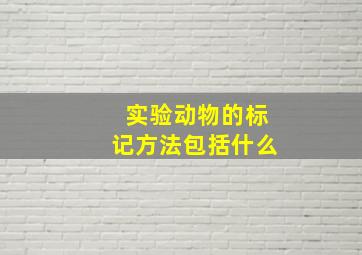 实验动物的标记方法包括什么